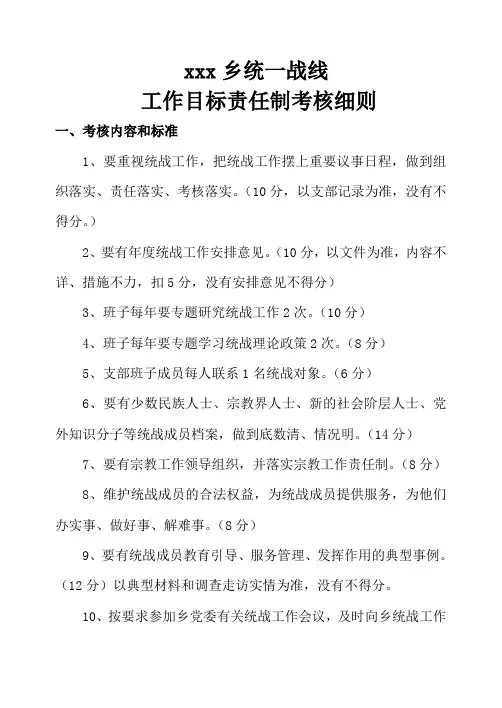 xxx 乡统一战线
工作目标责任制考核细则

一、考核内容和标准

1、要重视统战工作，把统战工作摆上重要议事日程，做到组织落实、责任落实、考核落实。（10 分，以支部记录为准，没有不得分。）

2、要有年度统战工作安排意见。（10 分，以文件为准，内容不详、措施不力，扣 5 分，没有安排意见不得分）

3、班子每年要专题研究统战工作 2 次。（10 分）

4、班子每年要专题学习统战理论政策 2 次。（8 分）

5、支部班子成员每人联系 1 名统战对象。（6 分）

6、要有少数民族人士、宗教界人士、新的社会阶层人士、党外知识分子等统战成员档案，做到底数清、情况明。（14 分）

7、要有宗教工作领导组织，并落实宗教工作责任制。（8 分）

8、维护统战成员的合法权益，为统战成员提供服务，为他们办实事、做好事、解难事。（8 分）

9、要有统战成员教育引导、服务管理、发挥作用的典型事例。（12 分）以典型材料和调查走访实情为准，没有不得分。

10、按要求参加乡党委有关统战工作会议，及时向乡统战工作